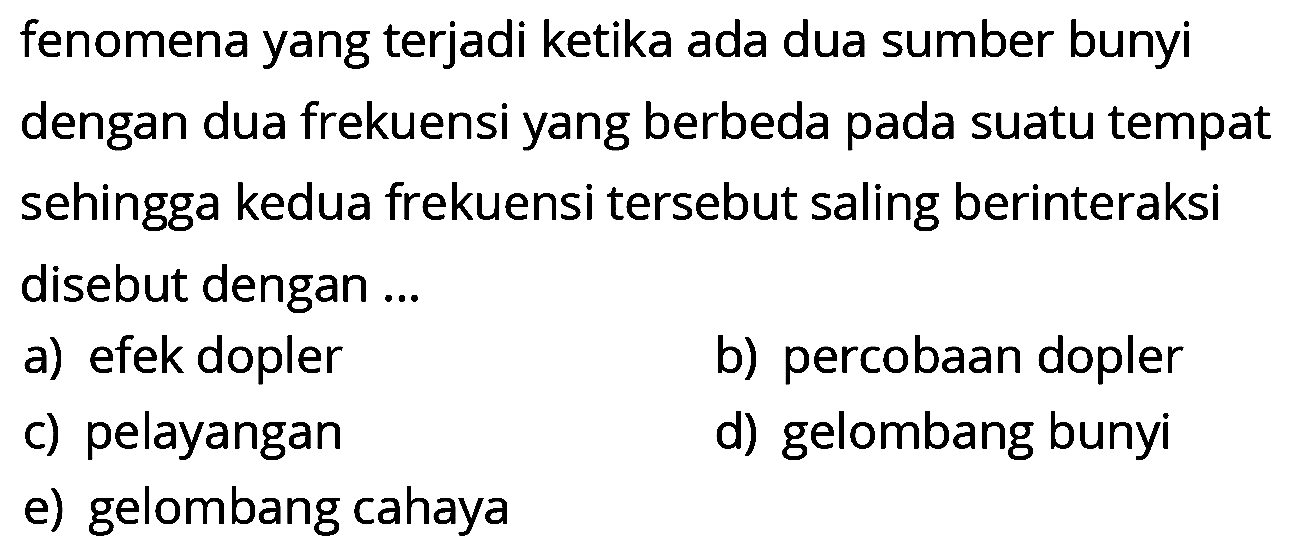 fenomena yang terjadi ketika ada dua sumber bunyi dengan dua frekuensi yang berbeda pada suatu tempat sehingga kedua frekuensi tersebut saling berinteraksi disebut dengan ...

a) efek dopler
b) percobaan dopler
c) pelayangan
d) gelombang bunyi
e) gelombang cahaya